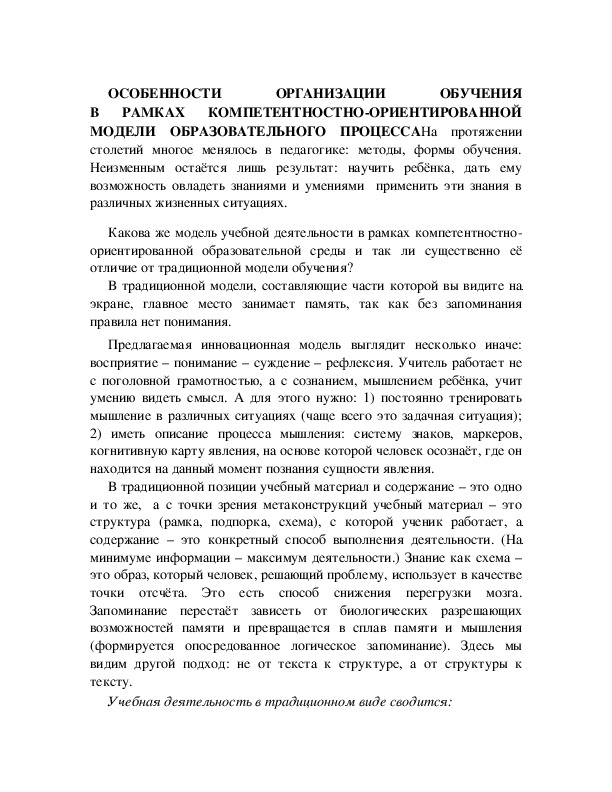 ОСОБЕННОСТИ ОРГАНИЗАЦИИ ОБУЧЕНИЯ В РАМКАХ КОМПЕТЕНТНОСТНО-ОРИЕНТИРОВАННОЙ МОДЕЛИ ОБРАЗОВАТЕЛЬНОГО ПРОЦЕССАНа протяжении столетий многое менялось в педагогике: методы, формы обучения. Неизменным остаётся лишь результат: научить ребёнка, дать ему возможность овладеть знаниями и умениями применить эти знания в различных жизненных ситуациях.

Какова же модель учебной деятельности в рамках компетентностно-ориентированной образовательной среды и так ли существенно её отличие от традиционной модели обучения?

В традиционной модели, составляющие части которой вы видите на экране, главное место занимает память, так как без запоминания правила нет понимания.

Предлагаемая инновационная модель выглядит несколько иначе: восприятие – понимание – суждение – рефлексия. Учитель работает не с поголовной грамотностью, а с сознанием, мышлением ребёнка, учит умению видеть смысл. А для этого нужно: 1) постоянно тренировать мышление в различных ситуациях (чаще всего это задачная ситуация); 2) иметь описание процесса мышления: систему знаков, маркеров, когнитивную карту явления, на основе которой человек осознаёт, где он находится на данный момент познания сущности явления.

В традиционной позиции учебный материал и содержание – это одно и то же, а с точки зрения метаконструкций учебный материал – это структура (рамка, подпорка, схема), с которой ученик работает, а содержание – это конкретный способ выполнения деятельности. (На минимуме информации – максимум деятельности.) Знание как схема – это образ, который человек, решающий проблему, использует в качестве точки отсчёта. Это есть способ снижения перегрузки мозга. Запоминание перестаёт зависеть от биологических разрешающих возможностей памяти и превращается в сплав памяти и мышления (формируется опосредованное логическое запоминание). Здесь мы видим другой подход: не от текста к структуре, а от структуры к тексту.

Учебная деятельность в традиционном виде сводится: